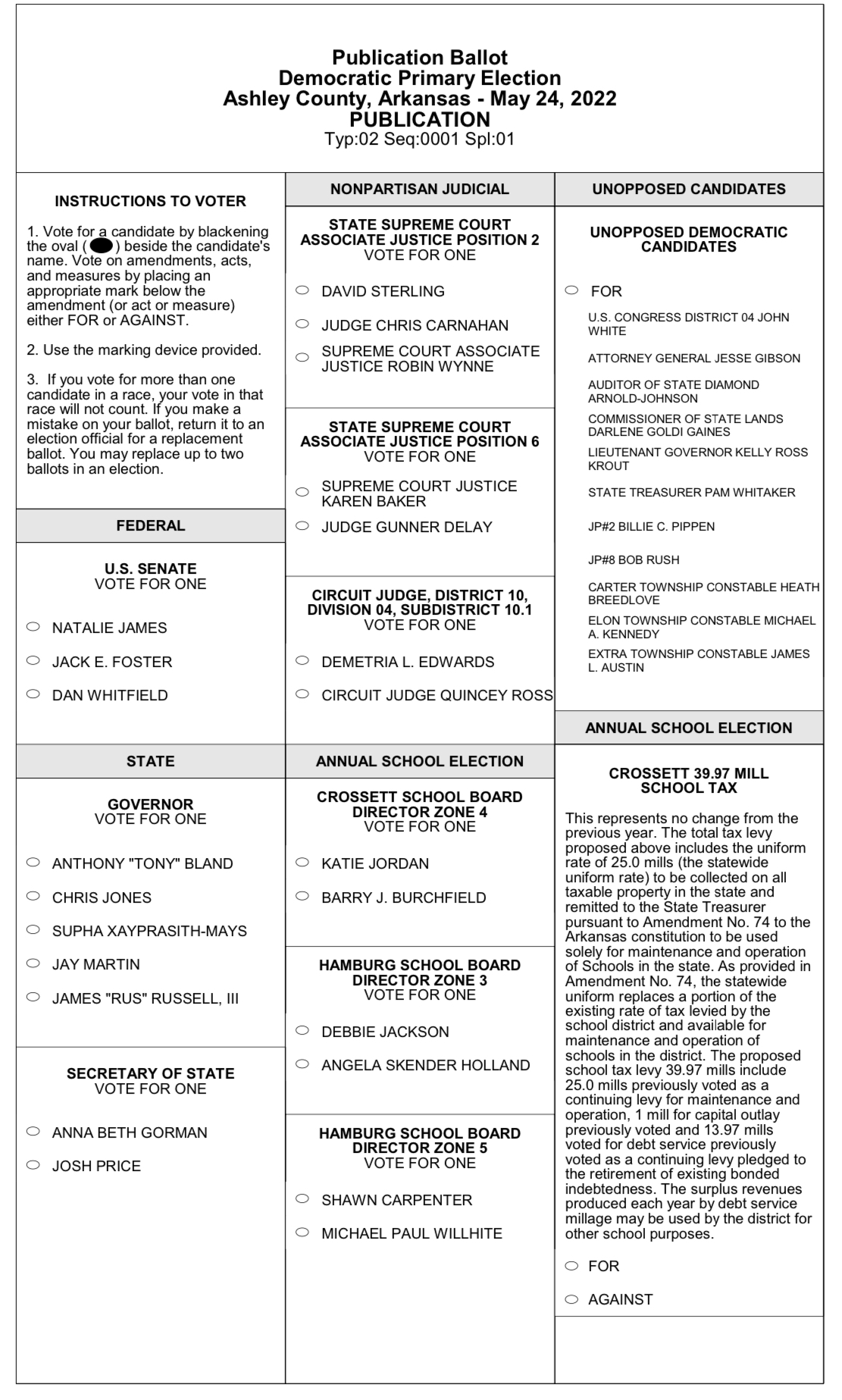 Publication Ballot
Democratic Primary Election
Ashley County, Arkansas - May 24, 2022
PUBLICATION
Typ:02 Seq:0001 Spl:01

INSTRUCTIONS TO VOTER

1. Vote for a candidate by blackening the oval ( ) beside the candidate's name. Vote on amendments, acts, and measures by placing an appropriate mark below the amendment (or act or measure) either FOR or AGAINST.

2. Use the marking device provided.

3. If you vote for more than one candidate in a race, your vote in that race will not count. If you make a mistake on your ballot, return it to an election official for a replacement ballot. You may replace up to two ballots in an election.

FEDERAL

U.S. SENATE
VOTE FOR ONE

NATALIE JAMES

JACK E. FOSTER

DAN WHITFIELD

STATE

GOVERNOR
VOTE FOR ONE

ANTHONY "TONY" BLAND

CHRIS JONES

SUPHA XAYPRASITH-MAYS

JAY MARTIN

JAMES "RUS" RUSSELL, III

SECRETARY OF STATE
VOTE FOR ONE

ANNA BETH GORMAN

JOSH PRICE

NONPARTISAN JUDICIAL

STATE SUPREME COURT ASSOCIATE JUSTICE POSITION 2
VOTE FOR ONE

DAVID STERLING

JUDGE CHRIS CARNAHAN

SUPREME COURT ASSOCIATE JUSTICE ROBIN WYNNE

STATE SUPREME COURT ASSOCIATE JUSTICE POSITION 6
VOTE FOR ONE

SUPREME COURT JUSTICE KAREN BAKER

JUDGE GUNNER DELAY

CIRCUIT JUDGE, DISTRICT 10, DIVISION 04, SUBDISTRICT 10.1
VOTE FOR ONE

DEMETRIA L. EDWARDS

CIRCUIT JUDGE QUINCEY ROSS

ANNUAL SCHOOL ELECTION

CROSSETT SCHOOL BOARD DIRECTOR ZONE 4
VOTE FOR ONE

KATIE JORDAN

BARRY J. BURCHFIELD

HAMBURG SCHOOL BOARD DIRECTOR ZONE 3
VOTE FOR ONE

DEBBIE JACKSON

ANGELA SKENDER HOLLAND

HAMBURG SCHOOL BOARD DIRECTOR ZONE 5
VOTE FOR ONE

SHAWN CARPENTER

MICHAEL PAUL WILLHITE

UNOPPOSED CANDIDATES

UNOPPOSED DEMOCRATIC CANDIDATES

FOR

U.S. CONGRESS DISTRICT 04 JOHN WHITE

ATTORNEY GENERAL JESSE GIBSON

AUDITOR OF STATE DIAMOND ARNOLD-JOHNSON

COMMISSIONER OF STATE LANDS DARLENE GOLDI GAINES

LIEUTENANT GOVERNOR KELLY ROSS KROUT

STATE TREASURER PAM WHITAKER

JP#2 BILLIE C. PIPPEN

JP#8 BOB RUSH

CARTER TOWNSHIP CONSTABLE HEATH BREEDLOVE

ELON TOWNSHIP CONSTABLE MICHAEL A. KENNEDY

EXTRA TOWNSHIP CONSTABLE JAMES L. AUSTIN

ANNUAL SCHOOL ELECTION

CROSSETT 39.97 MILL SCHOOL TAX

This represents no change from the previous year. The total tax levy proposed above includes the uniform rate of 25.0 mills (the statewide uniform rate) to be collected on all taxable property in the state and remitted to the State Treasurer pursuant to Amendment No. 74 to the Arkansas constitution to be used solely for maintenance and operation of Schools in the state. As provided in Amendment No. 74, the statewide uniform replaces a portion of the existing rate of tax levied by the school district and available for maintenance and operation of schools in the district. The proposed school tax levy 39.97 mills include 25.0 mills previously voted as a continuing levy for maintenance and operation, 1 mill for capital outlay previously voted and 13.97 mills voted for debt service previously voted as a continuing levy pledged to the retirement of existing bonded indebtedness. The surplus revenues produced each year by debt service millage may be used by the district for other school purposes.

FOR

AGAINST